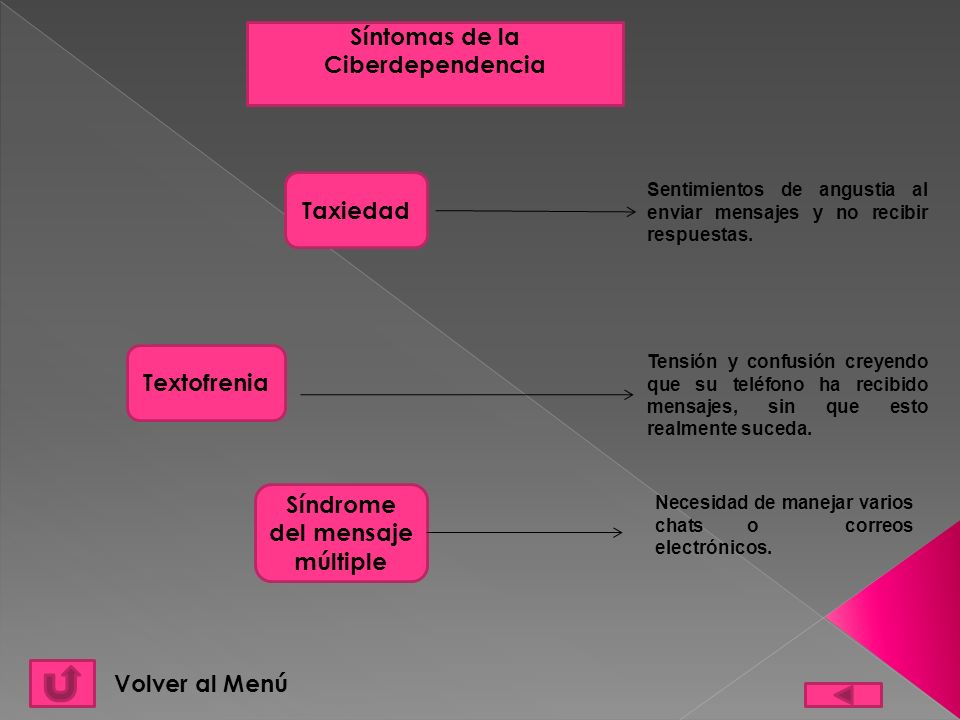 Síntomas de la Ciberdependencia

Taxiedad

Sentimientos de angustia al enviar mensajes y no recibir respuestas.

Textofrenia

Tensión y confusión creyendo que su teléfono ha recibido mensajes, sin que esto realmente suceda.

Síndrome del mensaje múltiple

Necesidad de manejar varios chats o correos electrónicos.

Volver al Menú